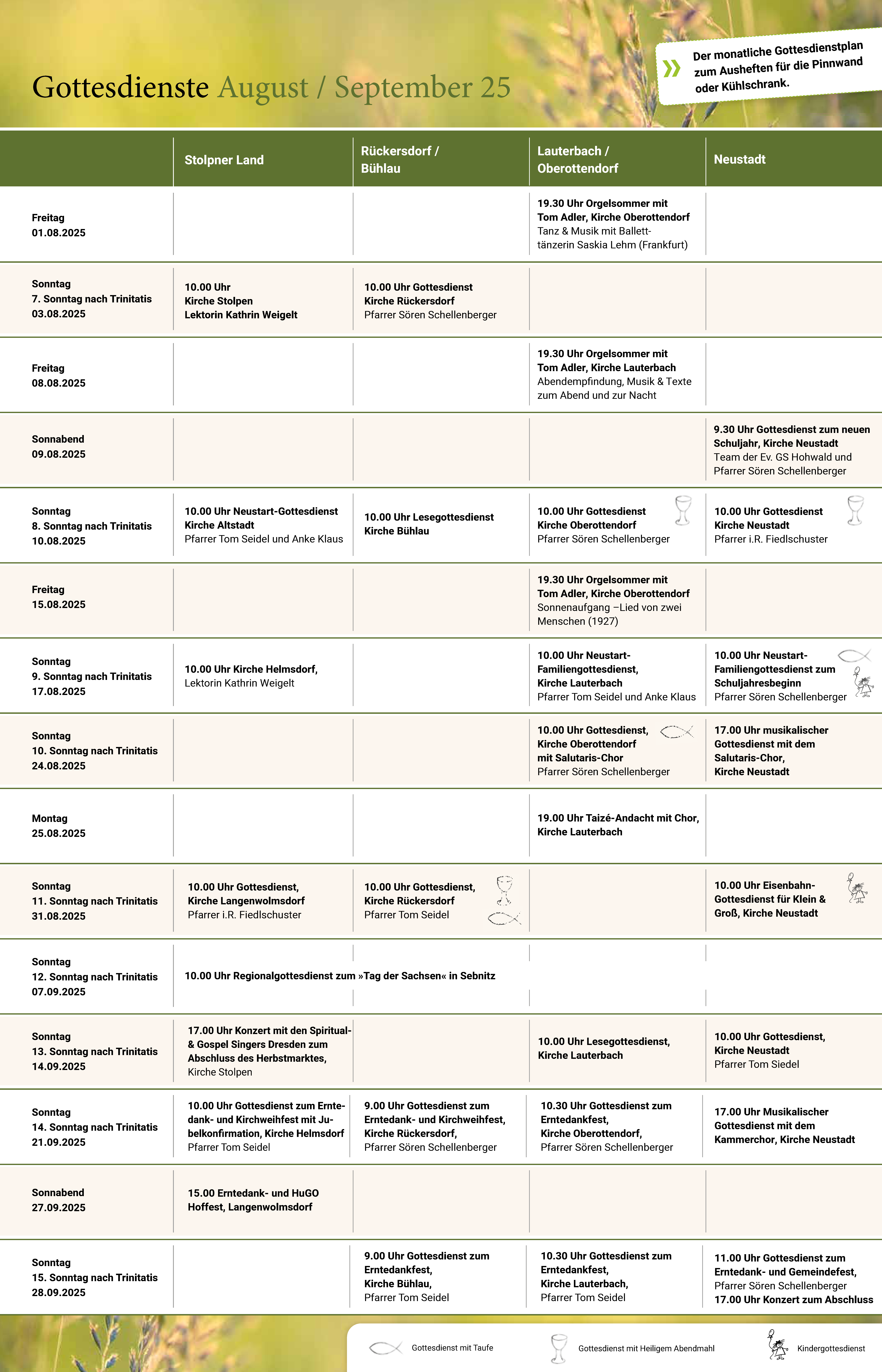 Gottesdienste August / September 25

Der monatliche Gottesdienstplan zum Ausheften für die Pinnwand oder Kühlschrank.

| | Stolpner Land | Rückersdorf / Bühlau | Lauterbach / Oberottendorf | Neustadt |
|---|---|---|---|---|
| Freitag 01.08.2025 | | | 19.30 Uhr Orgelsommer mit Tom Adler, Kirche Oberottendorf Tanz & Musik mit Balletttänzerin Saskia Lehm (Frankfurt) | |
| Sonntag 7. Sonntag nach Trinitatis 03.08.2025 | 10.00 Uhr Kirche Stolpen Lektorin Kathrin Weigelt | 10.00 Uhr Gottesdienst Kirche Rückersdorf Pfarrer Sören Schellenberger | | |
| Freitag 08.08.2025 | | | 19.30 Uhr Orgelsommer mit Tom Adler, Kirche Lauterbach Abendempfindung, Musik & Texte zum Abend und zur Nacht | |
| Sonnabend 09.08.2025 | | | | 9.30 Uhr Gottesdienst zum neuen Schuljahr, Kirche Neustadt Team der Ev. GS Hohwald und Pfarrer Sören Schellenberger |
| Sonntag 8. Sonntag nach Trinitatis 10.08.2025 | 10.00 Uhr Neustart-Gottesdienst Kirche Altstadt Pfarrer Tom Seidel und Anke Klaus | 10.00 Uhr Lesegottesdienst Kirche Bühlau | 10.00 Uhr Gottesdienst Kirche Oberottendorf Pfarrer Sören Schellenberger | 10.00 Uhr Gottesdienst Kirche Neustadt Pfarrer i.R. Fiedlschuster |
| Freitag 15.08.2025 | | | 19.30 Uhr Orgelsommer mit Tom Adler, Kirche Oberottendorf Sonnenaufgang –Lied von zwei Menschen (1927) | |
| Sonntag 9. Sonntag nach Trinitatis 17.08.2025 | 10.00 Uhr Kirche Helmsdorf, Lektorin Kathrin Weigelt | | 10.00 Uhr Neustart-Familiengottesdienst, Kirche Lauterbach Pfarrer Tom Seidel und Anke Klaus | 10.00 Uhr Neustart-Familiengottesdienst zum Schuljahresbeginn Pfarrer Sören Schellenberger |
| Sonntag 10. Sonntag nach Trinitatis 24.08.2025 | | | 10.00 Uhr Gottesdienst, Kirche Oberottendorf mit Salutaris-Chor Pfarrer Sören Schellenberger | 17.00 Uhr musikalischer Gottesdienst mit dem Salutaris-Chor, Kirche Neustadt |
| Montag 25.08.2025 | | | 19.00 Uhr Taizé-Andacht mit Chor, Kirche Lauterbach | |
| Sonntag 11. Sonntag nach Trinitatis 31.08.2025 | 10.00 Uhr Gottesdienst, Kirche Langenwolmsdorf Pfarrer i.R. Fiedlschuster | 10.00 Uhr Gottesdienst, Kirche Rückersdorf Pfarrer Tom Seidel | | 10.00 Uhr Eisenbahn-Gottesdienst für Klein & Groß, Kirche Neustadt |
| Sonntag 12. Sonntag nach Trinitatis 07.09.2025 | 10.00 Uhr Regionalgottesdienst zum »Tag der Sachsen« in Sebnitz | | | |
| Sonntag 13. Sonntag nach Trinitatis 14.09.2025 | 17.00 Uhr Konzert mit den Spiritual- & Gospel Singers Dresden zum Abschluss des Herbstmarktes, Kirche Stolpen | | 10.00 Uhr Lesegottesdienst, Kirche Lauterbach | 10.00 Uhr Gottesdienst, Kirche Neustadt Pfarrer Tom Siedel |
| Sonntag 14. Sonntag nach Trinitatis 21.09.2025 | 10.00 Uhr Gottesdienst zum Erntedank- und Kirchweihfest mit Jubelkonfirmation, Kirche Helmsdorf Pfarrer Tom Seidel | 9.00 Uhr Gottesdienst zum Erntedank- und Kirchweihfest, Kirche Rückersdorf, Pfarrer Sören Schellenberger | 10.30 Uhr Gottesdienst zum Erntedankfest, Kirche Oberottendorf, Pfarrer Sören Schellenberger | 17.00 Uhr Musikalischer Gottesdienst mit dem Kammerchor, Kirche Neustadt |
| Sonnabend 27.09.2025 | 15.00 Erntedank- und HuGO Hoffest, Langenwolmsdorf | | | |
| Sonntag 15. Sonntag nach Trinitatis 28.09.2025 | | 9.00 Uhr Gottesdienst zum Erntedankfest, Kirche Bühlau, Pfarrer Tom Seidel | 10.30 Uhr Gottesdienst zum Erntedankfest, Kirche Lauterbach, Pfarrer Tom Seidel | 11.00 Uhr Gottesdienst zum Erntedank- und Gemeindefest, Pfarrer Sören Schellenberger 17.00 Uhr Konzert zum Abschluss |

Gottesdienst mit Taufe
Gottesdienst mit Heiligem Abendmahl
Kindergottesdienst